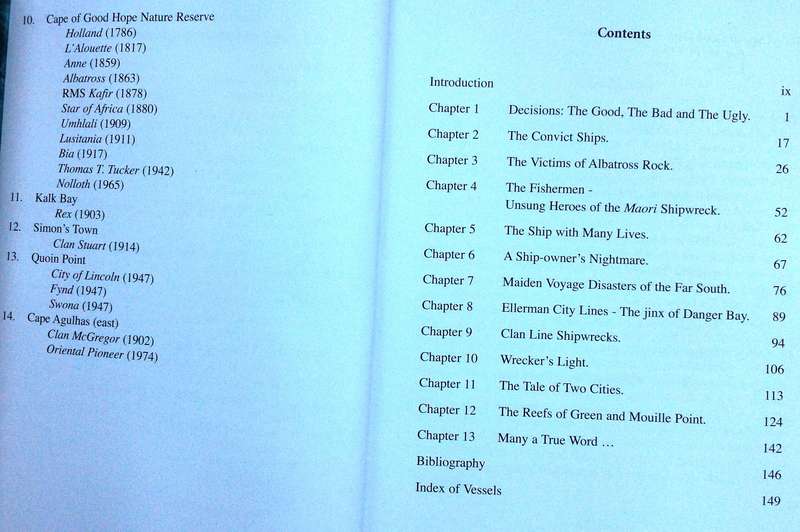 10. Cape of Good Hope Nature Reserve
Holland (1786)
L'Alouette (1817)
Anne (1859)
Albatross (1863)
RMS Kafir (1878)
Star of Africa (1880)
Umhlali (1909)
Lusitania (1911)
Bia (1917)
Thomas T. Tucker (1942)
Nolloth (1965)
11. Kalk Bay
Rex (1903)
12. Simon's Town
Clan Stuart (1914)
13. Quoin Point
City of Lincoln (1947)
Fynd (1947)
Swona (1947)
14. Cape Agulhas (east)
Clan McGregor (1902)
Oriental Pioneer (1974)

Contents

| | | |
|---|---|---|
| Introduction | | ix |
| Chapter 1 | Decisions: The Good, The Bad and The Ugly. | 1 |
| Chapter 2 | The Convict Ships. | 17 |
| Chapter 3 | The Victims of Albatross Rock. | 26 |
| Chapter 4 | The Fishermen - Unsung Heroes of the Maori Shipwreck. | 52 |
| Chapter 5 | The Ship with Many Lives. | 62 |
| Chapter 6 | A Ship-owner's Nightmare. | 67 |
| Chapter 7 | Maiden Voyage Disasters of the Far South. | 76 |
| Chapter 8 | Ellerman City Lines - The jinx of Danger Bay. | 89 |
| Chapter 9 | Clan Line Shipwrecks. | 94 |
| Chapter 10 | Wrecker's Light. | 106 |
| Chapter 11 | The Tale of Two Cities. | 113 |
| Chapter 12 | The Reefs of Green and Mouille Point. | 124 |
| Chapter 13 | Many a True Word ... | 142 |
| Bibliography | | 146 |
| Index of Vessels | | 149 |